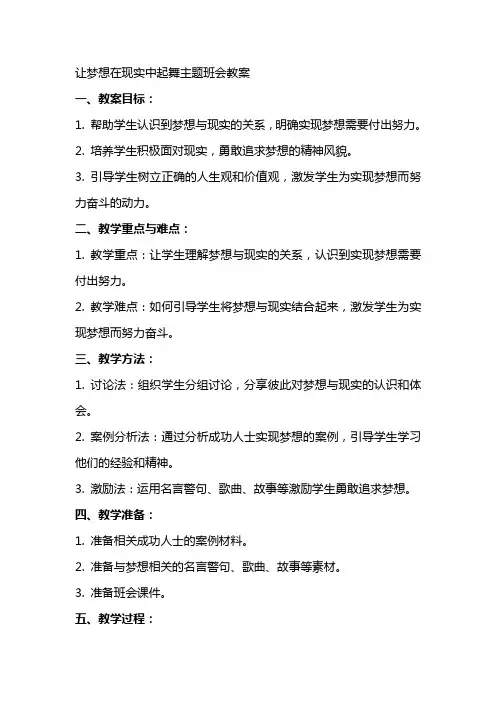 让梦想在现实中起舞主题班会教案

一、教案目标：

1. 帮助学生认识到梦想与现实的关系，明确实现梦想需要付出努力。

2. 培养学生积极面对现实，勇敢追求梦想的精神风貌。

3. 引导学生树立正确的人生观和价值观，激发学生为实现梦想而努力奋斗的动力。

二、教学重点与难点：

1. 教学重点：让学生理解梦想与现实的关系，认识到实现梦想需要付出努力。

2. 教学难点：如何引导学生将梦想与现实结合起来，激发学生为实现梦想而努力奋斗。

三、教学方法：

1. 讨论法：组织学生分组讨论，分享彼此对梦想与现实的认识和体会。

2. 案例分析法：通过分析成功人士实现梦想的案例，引导学生学习他们的经验和精神。

3. 激励法：运用名言警句、歌曲、故事等激励学生勇敢追求梦想。

四、教学准备：

1. 准备相关成功人士的案例材料。

2. 准备与梦想相关的名言警句、歌曲、故事等素材。

3. 准备班会课件。

五、教学过程：